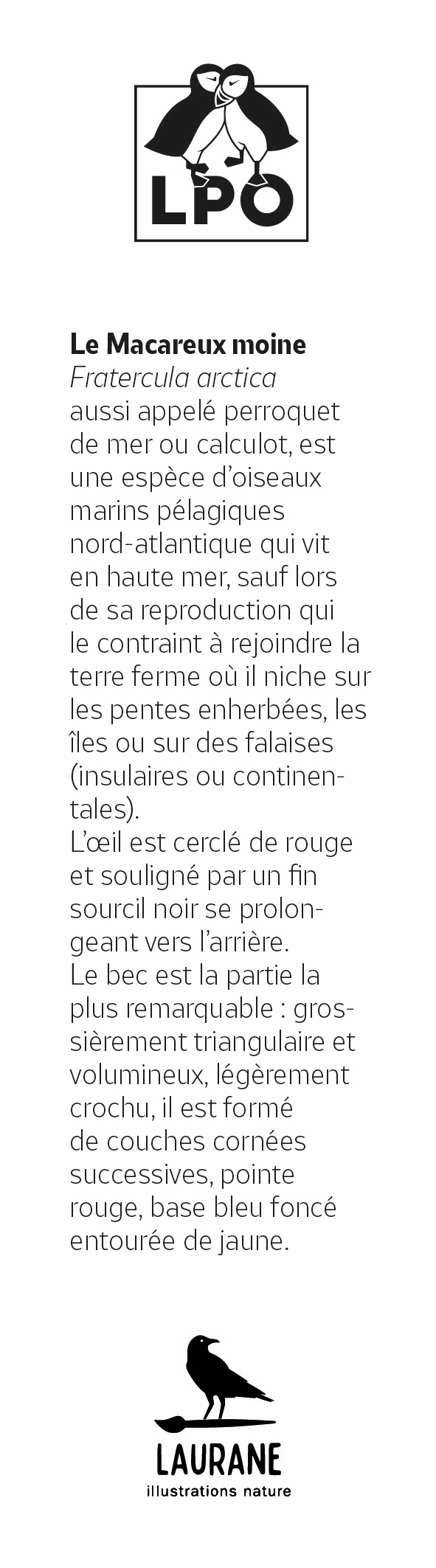 LPO

Le Macareux moine
Fratercula arctica
aussi appelé perroquet de mer ou calculot, est une espèce d'oiseaux marins pélagiques nord-atlantique qui vit en haute mer, sauf lors de sa reproduction qui le contraint à rejoindre la terre ferme où il niche sur les pentes enherbées, les îles ou sur des falaises (insulaires ou continentales).
L'œil est cerclé de rouge et souligné par un fin sourcil noir se prolongeant vers l'arrière.
Le bec est la partie la plus remarquable : grossièrement triangulaire et volumineux, légèrement crochu, il est formé de couches cornées successives, pointe rouge, base bleu foncé entourée de jaune.

LAURANE
illustrations nature